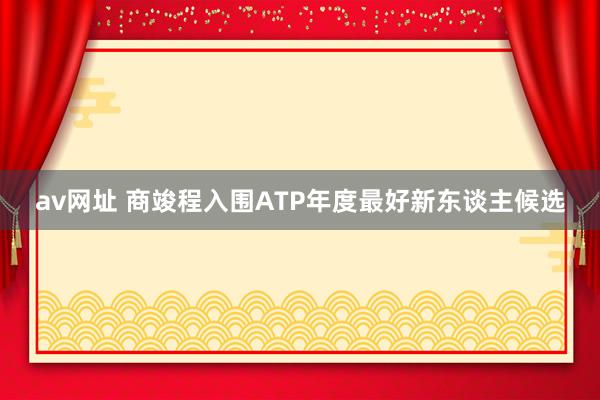 av网址 商竣程入围ATP年度最好新东谈主候选